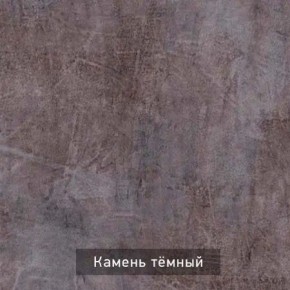 Камень тёмный